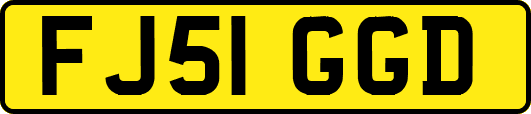 FJ51 GGD